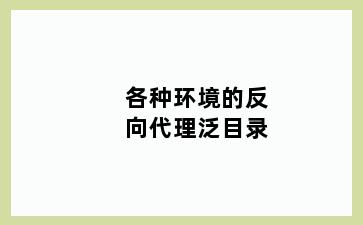 各种环境的反向代理泛目录